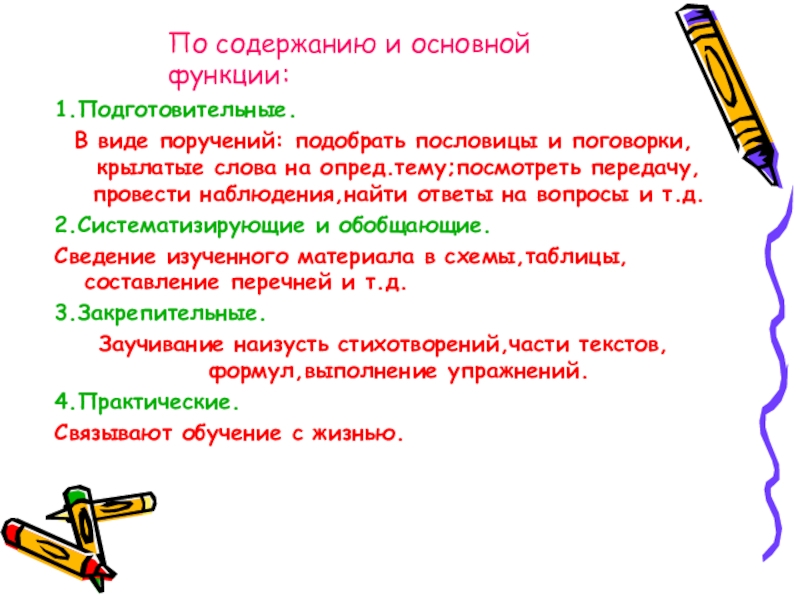 По содержанию и основной функции:

1.Подготовительные.

В виде поручений: подобрать пословицы и поговорки, крылатые слова на опред.тему;посмотреть передачу, провести наблюдения,найти ответы на вопросы и т.д.

2.Систематизирующие и обобщающие.

Сведение изученного материала в схемы,таблицы, составление перечней и т.д.

3.Закрепительные.

Заучивание наизусть стихотворений,части текстов, формул,выполнение упражнений.

4.Практические.

Связывают обучение с жизнью.